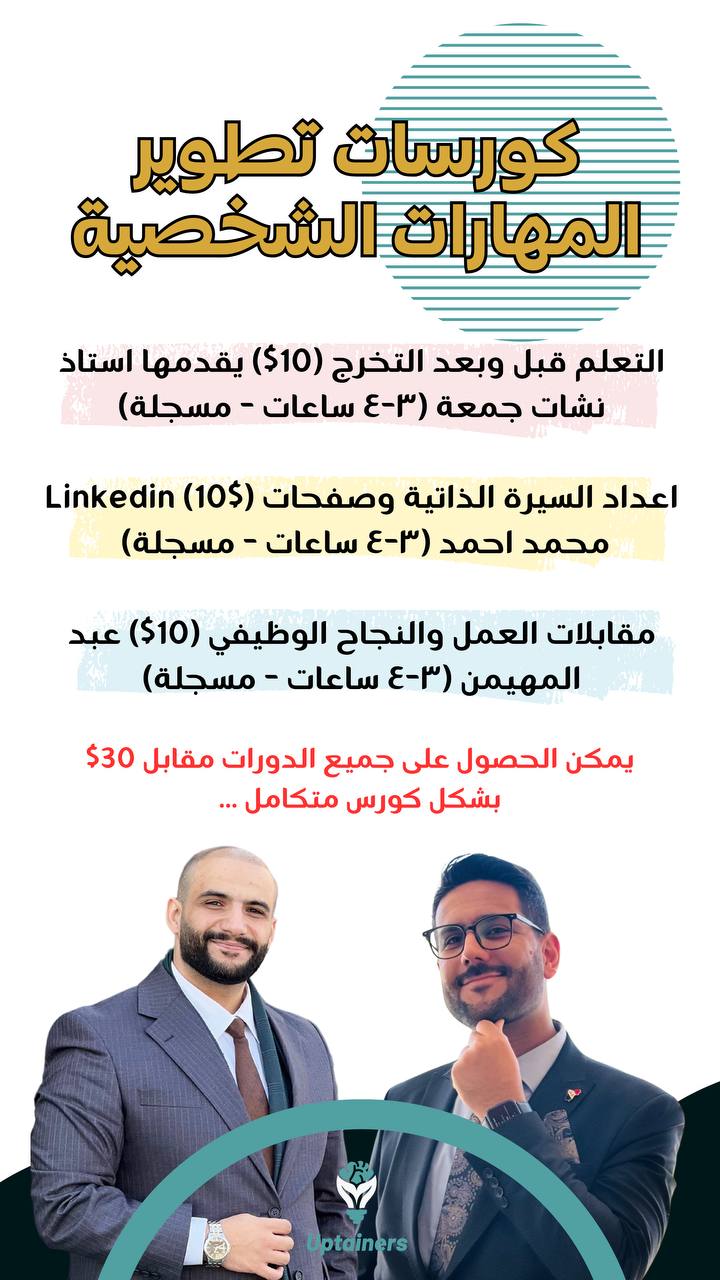 كورسات تطوير
المهارات الشخصية

التعلم قبل وبعد التخرج ($10) يقدمها استاذ نشات جمعة (٣-٤ ساعات - مسجلة)

اعداد السيرة الذاتية وصفحات Linkedin (10$) محمد احمد (٣-٤ ساعات - مسجلة)

مقابلات العمل والنجاح الوظيفي ($10) عبد المهيمن (٣-٤ ساعات - مسجلة)

يمكن الحصول على جميع الدورات مقابل $30 بشكل كورس متكامل ...

Uptainers